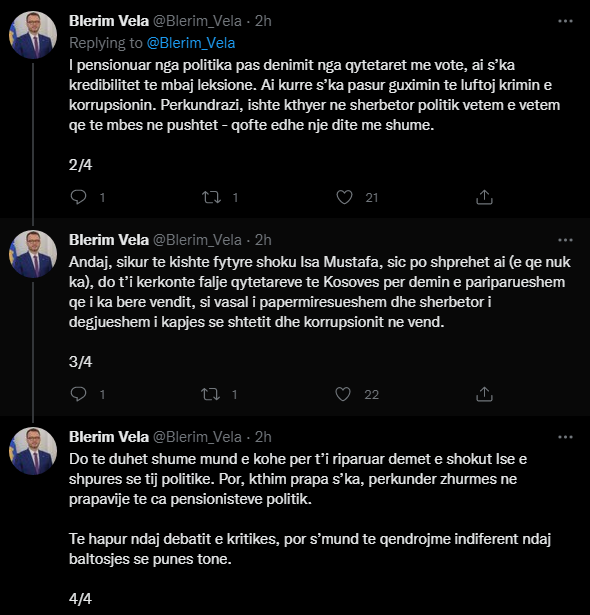 Blerim Vela @Blerim_Vela · 2h
Replying to @Blerim_Vela
I pensionuar nga politika pas denimit nga qytetaret me vote, ai s'ka kredibilitet te mbaj leksione. Ai kurre s'ka pasur guximin te luftoj krimin e korrupsionin. Perkundrazi, ishte kthyer ne sherbetor politik vetem e vetem qe te mbes ne pushtet - qofte edhe nje dite me shume.

2/4

1 1 21

Blerim Vela @Blerim_Vela · 2h
Andaj, sikur te kishte fytyre shoku Isa Mustafa, sic po shprehet ai (e qe nuk ka), do t'i kerkonte falje qytetareve te Kosoves per demin e pariparueshem qe i ka bere vendit, si vasal i papermiresueshem dhe sherbetor i degjueshem i kapjes se shtetit dhe korrupsionit ne vend.

3/4

1 1 22

Blerim Vela @Blerim_Vela · 2h
Do te duhet shume mund e kohe per t'i riparuar demet e shokut Ise e shpures se tij politike. Por, kthim prapa s'ka, perkunder zhurmes ne prapavije te ca pensionisteve politik.

Te hapur ndaj debatit e kritikes, por s'mund te qendrojme indiferent ndaj baltosjes se punes tone.

4/4